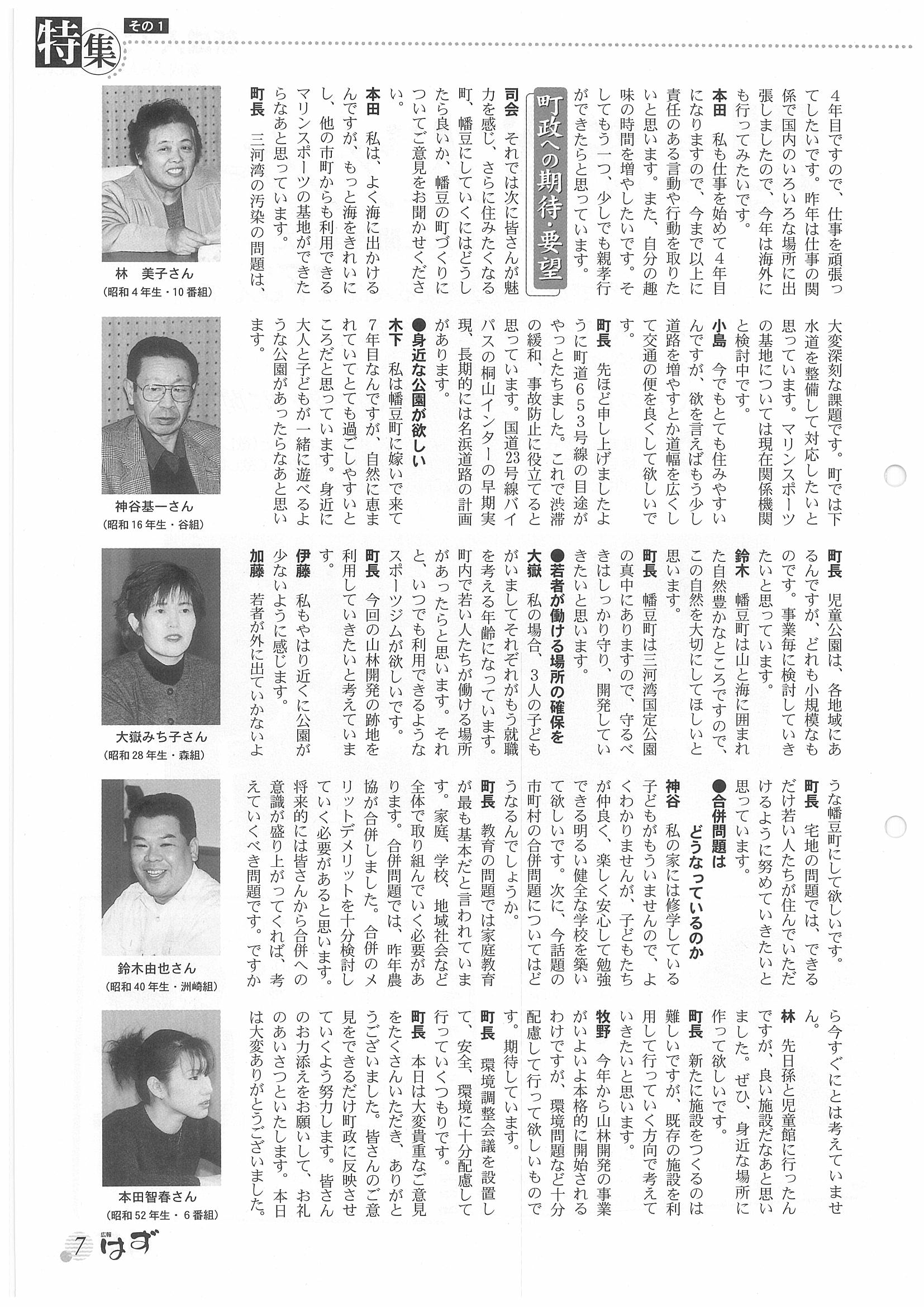 特集 その1

4年目ですので、仕事を頑張ってしたいです。昨年は仕事の関係で国内のいろいろな場所に出張しましたので、今年は海外にも行ってみたいです。

本田　私も仕事を始めて4年目になりますので、今まで以上に責任のある言動や行動を取りたいと思います。また、自分の趣味の時間を増やしたいです。そしてもう一つ、少しでも親孝行ができたらと思っています。

町政への期待・要望

司会　それでは次に皆さんが魅力を感じ、さらに住みたくなる町、幡豆にしていくにはどうしたら良いか、幡豆の町づくりについてご意見をお聞かせください。

本田　私は、よく海に出かけるんですが、もっと海をきれいにし、他の市町からも利用できるマリンスポーツの基地ができたらなあと思っています。

町長　三河湾の汚染の問題は、大変深刻な課題です。町では下水道を整備して対応したいと思っています。マリンスポーツの基地については現在関係機関と検討中です。

小島　今でもとても住みやすいんですが、欲を言えばもう少し道路を増やすとか道幅を広くして交通の便を良くして欲しいです。

町長　先ほど申し上げましたように町道653号線の目途がやっとたちました。これで渋滞の緩和、事故防止に役立てると思っています。国道23号線バイパスの桐山インターの早期実現、長期的には名浜道路の計画があります。

●身近な公園が欲しい

木下　私は幡豆町に嫁いで来て7年目なんですが、自然に恵まれていてとても過ごしやすいところだと思っています。身近に大人と子どもが一緒に遊べるような公園があったらなあと思います。

町長　児童公園は、各地域にあるんですが、どれも小規模なものです。事業毎に検討していきたいと思っています。

鈴木　幡豆町は山と海に囲まれた自然豊かなところですので、この自然を大切にしてほしいと思います。

町長　幡豆町は三河湾国定公園の真中にありますので、守るべきはしっかり守り、開発していきたいと思います。

●若者が働ける場所の確保を

大嶽　私の場合、3人の子どもがいましてそれぞれがもう就職を考える年齢になっています。町内で若い人たちが働ける場所があったらと思います。それと、いつでも利用できるようなスポーツジムが欲しいです。

町長　今回の山林開発の跡地を利用していきたいと考えています。

伊藤　私もやはり近くに公園が少ないように感じます。

加藤　若者が外に出ていかないような幡豆町にして欲しいです。

町長　宅地の問題では、できるだけ若い人たちが住んでいただけるように努めていきたいと思っています。

●合併問題は
どうなっているのか

神谷　私の家には修学している子どもがもういませんので、よくわかりませんが、子どもたちが仲良く、楽しく安心して勉強できる明るい健全な学校を築いて欲しいです。次に、今話題の市町村の合併問題についてはどうなるんでしょうか。

町長　教育の問題では家庭教育が最も基本だと言われています。家庭、学校、地域社会など全体で取り組んでいく必要があります。合併問題では、昨年農協が合併しました。合併のメリットデメリットを十分検討していく必要があると思います。将来的には皆さんから合併への意識が盛り上がってくれば、考えていくべき問題です。ですから今すぐにとは考えていません。

林　先日孫と児童館に行ったんですが、良い施設だなあと思いました。ぜひ、身近な場所に作って欲しいです。

町長　新たに施設をつくるのは難しいですが、既存の施設を利用して行っていく方向で考えていきたいと思います。

牧野　今年から山林開発の事業がいよいよ本格的に開始されるわけですが、環境問題など十分配慮して行って欲しいものです。期待しています。

町長　環境調整会議を設置して、安全、環境に十分配慮して行っていくつもりです。

町長　本日は大変貴重なご意見をたくさんいただき、ありがとうございました。皆さんのご意見をできるだけ町政に反映させていくよう努力します。皆さんのお力添えをお願いして、お礼のあいさつといたします。本日は大変ありがとうございました。

林　美子さん
（昭和4年生・10番組）

神谷基一さん
（昭和16年生・谷組）

大嶽みち子さん
（昭和28年生・森組）

鈴木由也さん
（昭和40年生・洲崎組）

本田智春さん
（昭和52年生・6番組）

7 広報 はず